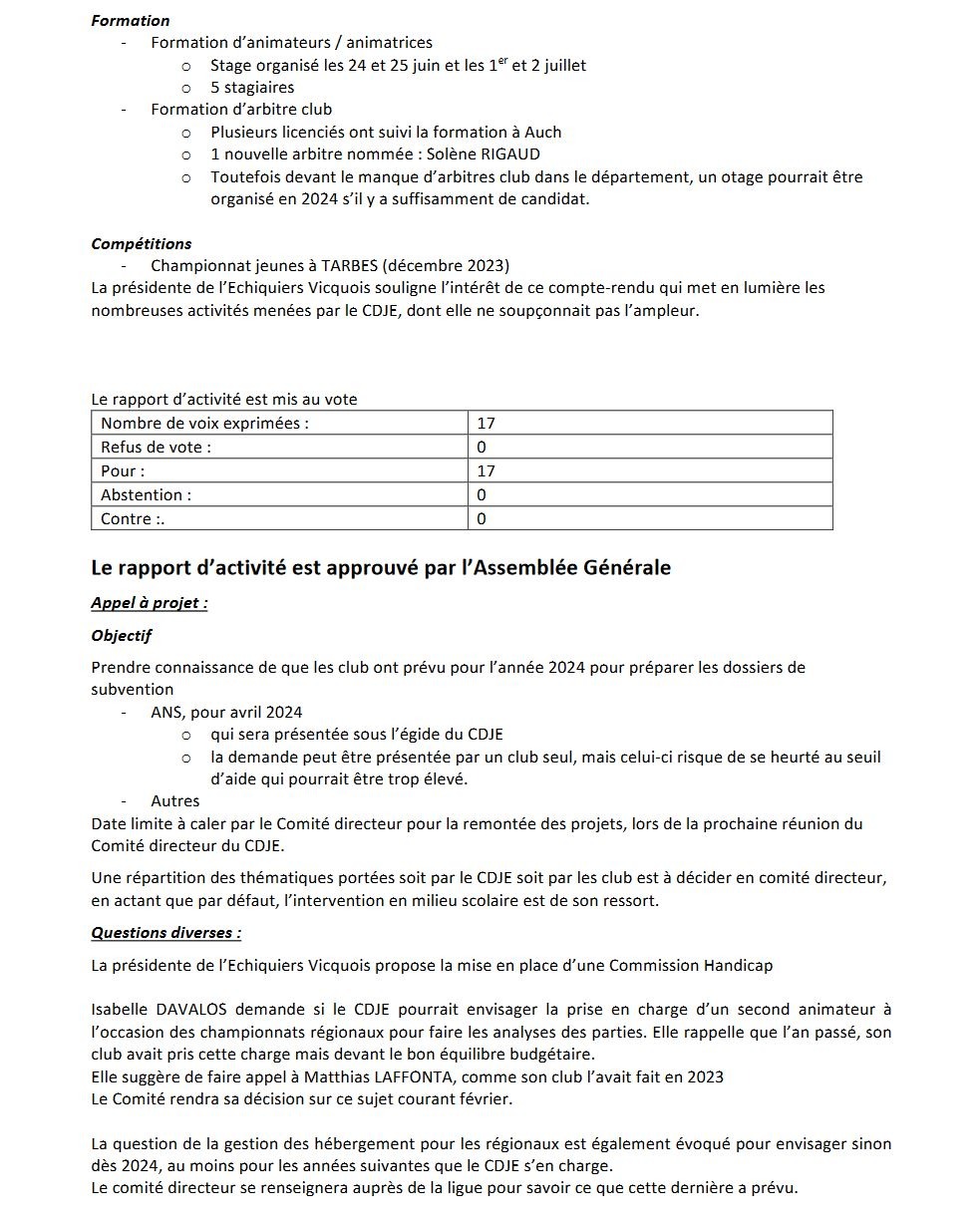 **Formation**

- Formation d'animateurs / animatrices
  - Stage organisé les 24 et 25 juin et les 1$^{er}$ et 2 juillet
  - 5 stagiaires
- Formation d'arbitre club
  - Plusieurs licenciés ont suivi la formation à Auch
  - 1 nouvelle arbitre nommée : Solène RIGAUD
  - Toutefois devant le manque d'arbitres club dans le département, un otage pourrait être organisé en 2024 s'il y a suffisamment de candidat.

**Compétitions**

- Championnat jeunes à TARBES (décembre 2023)

La présidente de l'Echiquiers Vicquois souligne l'intérêt de ce compte-rendu qui met en lumière les nombreuses activités menées par le CDJE, dont elle ne soupçonnait pas l'ampleur.

Le rapport d'activité est mis au vote

| Nombre de voix exprimées : | 17 |
|---|---|
| Refus de vote : | 0 |
| Pour : | 17 |
| Abstention : | 0 |
| Contre :. | 0 |

**Le rapport d'activité est approuvé par l'Assemblée Générale**

**Appel à projet :**

**Objectif**

Prendre connaissance de que les club ont prévu pour l'année 2024 pour préparer les dossiers de subvention

- ANS, pour avril 2024
  - qui sera présentée sous l'égide du CDJE
  - la demande peut être présentée par un club seul, mais celui-ci risque de se heurté au seuil d'aide qui pourrait être trop élevé.
- Autres

Date limite à caler par le Comité directeur pour la remontée des projets, lors de la prochaine réunion du Comité directeur du CDJE.

Une répartition des thématiques portées soit par le CDJE soit par les club est à décider en comité directeur, en actant que par défaut, l'intervention en milieu scolaire est de son ressort.

**Questions diverses :**

La présidente de l'Echiquiers Vicquois propose la mise en place d'une Commission Handicap

Isabelle DAVALOS demande si le CDJE pourrait envisager la prise en charge d'un second animateur à l'occasion des championnats régionaux pour faire les analyses des parties. Elle rappelle que l'an passé, son club avait pris cette charge mais devant le bon équilibre budgétaire.
Elle suggère de faire appel à Matthias LAFFONTA, comme son club l'avait fait en 2023
Le Comité rendra sa décision sur ce sujet courant février.

La question de la gestion des hébergement pour les régionaux est également évoqué pour envisager sinon dès 2024, au moins pour les années suivantes que le CDJE s'en charge.
Le comité directeur se renseignera auprès de la ligue pour savoir ce que cette dernière a prévu.